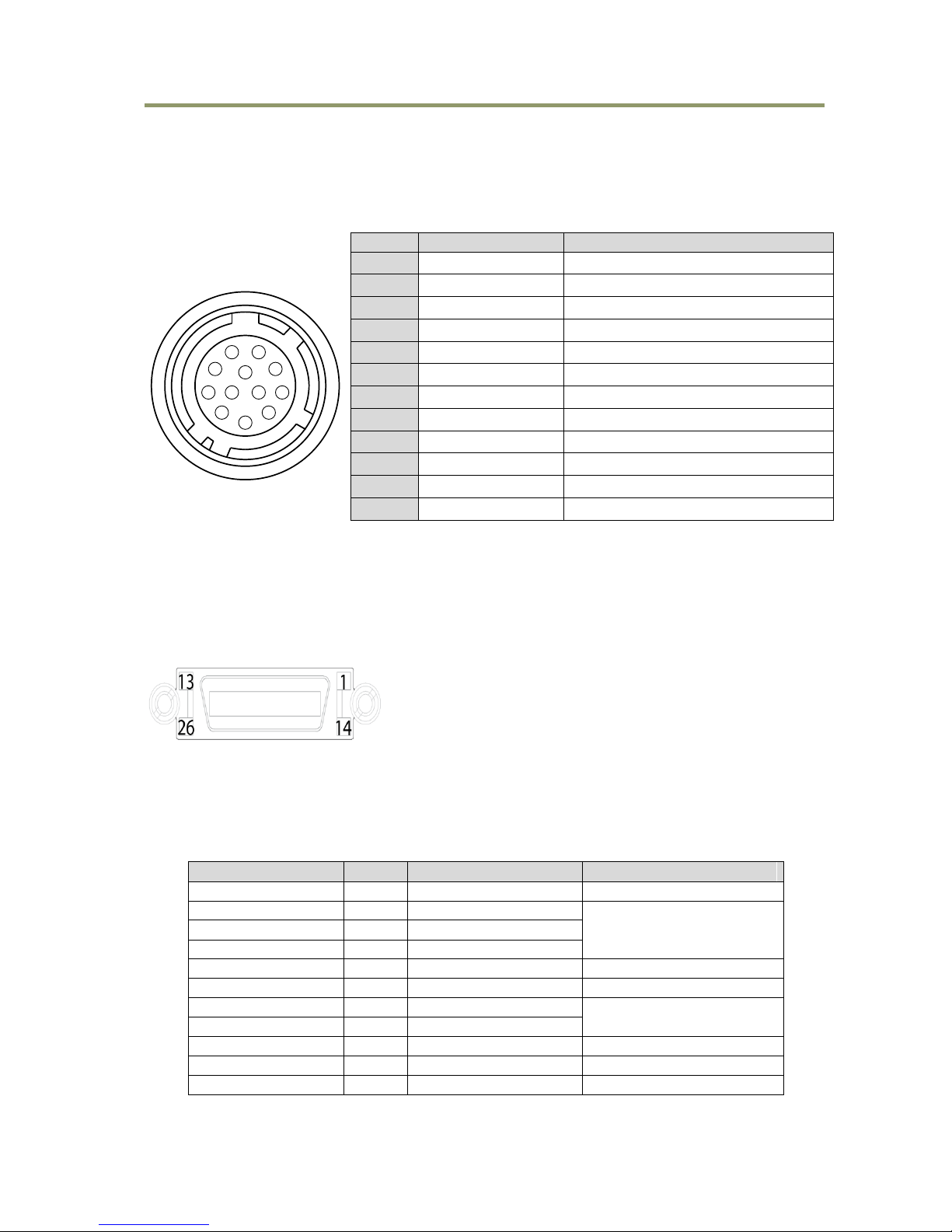 13
1
26
14